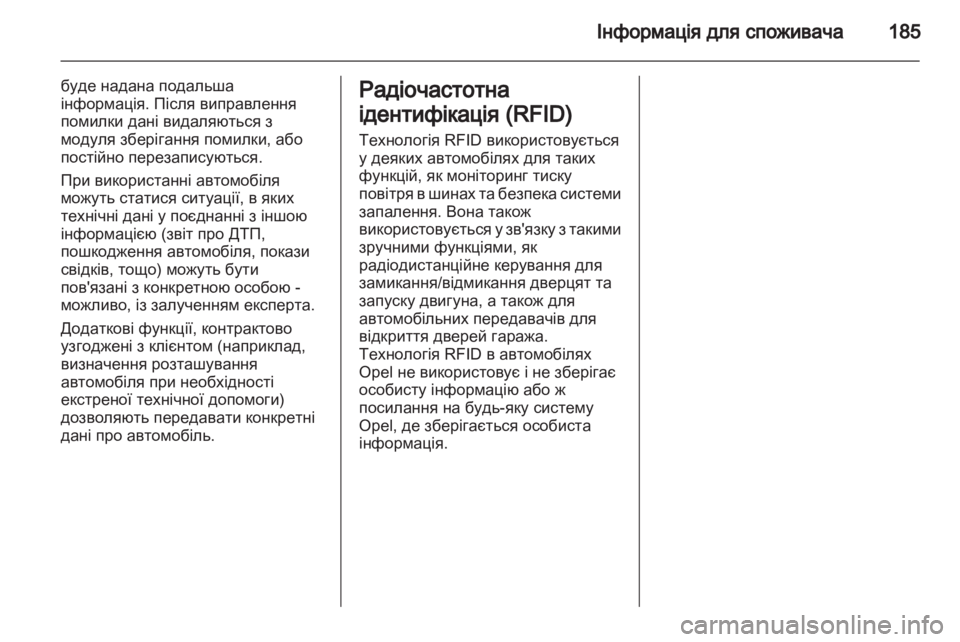 Інформація для споживача 185

буде надана подальша інформація. Після виправлення помилки дані видаляються з модуля зберігання помилки, або постійно перезаписуються.

При використанні автомобіля можуть статися ситуації, в яких технічні дані у поєднанні з іншою інформацією (звіт про ДТП, пошкодження автомобіля, покази свідків, тощо) можуть бути пов'язані з конкретною особою - можливо, із залученням експерта.

Додаткові функції, контрактово узгоджені з клієнтом (наприклад, визначення розташування автомобіля при необхідності екстреної технічної допомоги) дозволяють передавати конкретні дані про автомобіль.

Радіочастотна ідентифікація (RFID)

Технологія RFID використовується у деяких автомобілях для таких функцій, як моніторинг тиску повітря в шинах та безпека системи запалення. Вона також використовується у зв'язку з такими зручними функціями, як радіодистанційне керування для замикання/відмикання дверцят та запуску двигуна, а також для автомобільних передавачів для відкриття дверей гаража. Технологія RFID в автомобілях Opel не використовує і не зберігає особисту інформацію або ж посилання на будь-яку систему Opel, де зберігається особиста інформація.

carmanualsonline.info